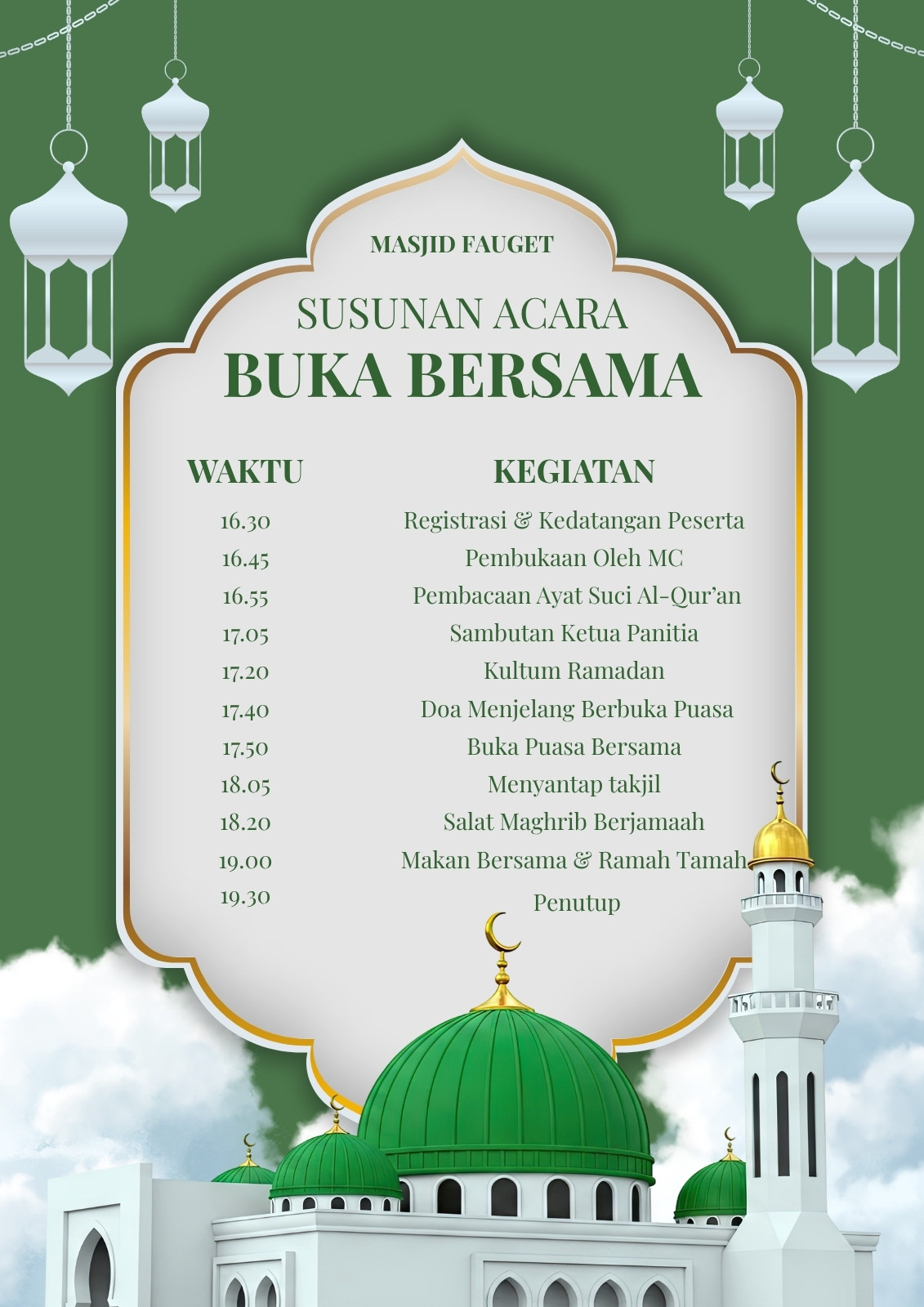 MASJID FAUGET

SUSUNAN ACARA
BUKA BERSAMA

| WAKTU | KEGIATAN |
|---|---|
| 16.30 | Registrasi & Kedatangan Peserta |
| 16.45 | Pembukaan Oleh MC |
| 16.55 | Pembacaan Ayat Suci Al-Qur'an |
| 17.05 | Sambutan Ketua Panitia |
| 17.20 | Kultum Ramadan |
| 17.40 | Doa Menjelang Berbuka Puasa |
| 17.50 | Buka Puasa Bersama |
| 18.05 | Menyantap takjil |
| 18.20 | Salat Maghrib Berjamaah |
| 19.00 | Makan Bersama & Ramah Tamah |
| 19.30 | Penutup |